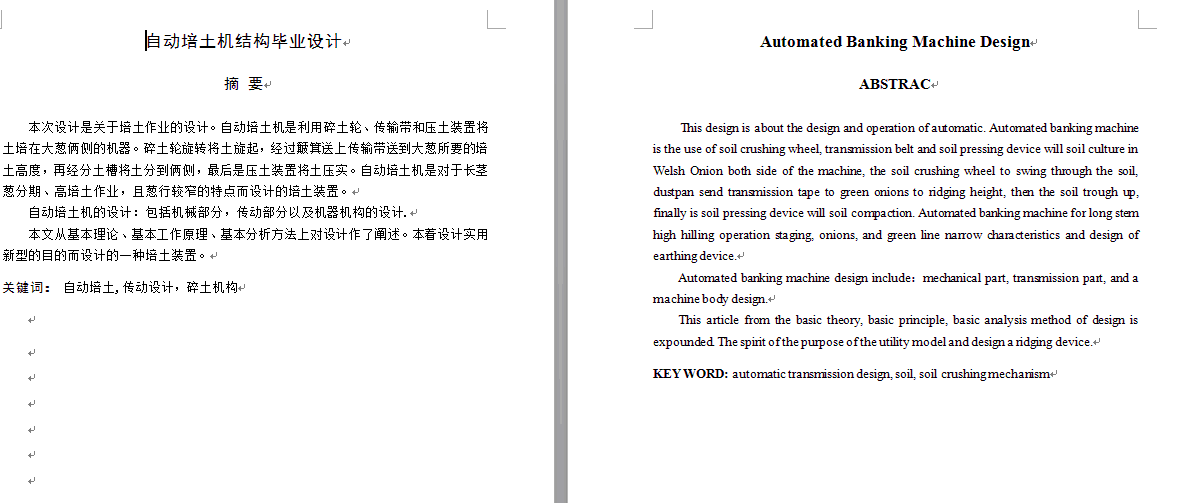 自动培土机结构毕业设计

摘 要

本次设计是关于培土作业的设计。自动培土机是利用碎土轮、传输带和压土装置将土培在大葱俩侧的机器。碎土轮旋转将土旋起，经过簸箕送上传输带送到大葱所要的培土高度，再经分土槽将土分到俩侧，最后是压土装置将土压实。自动培土机是对于长茎葱分期、高培土作业，且葱行较窄的特点而设计的培土装置。

自动培土机的设计：包括机械部分，传动部分以及机器机构的设计.

本文从基本理论、基本工作原理、基本分析方法上对设计作了阐述。本着设计实用新型的目的而设计的一种培土装置。

关键词： 自动培土, 传动设计，碎土机构

Automated Banking Machine Design

ABSTRAC

This design is about the design and operation of automatic. Automated banking machine is the use of soil crushing wheel, transmission belt and soil pressing device will soil culture in Welsh Onion both side of the machine, the soil crushing wheel to swing through the soil, dustpan send transmission tape to green onions to ridging height, then the soil trough up, finally is soil pressing device will soil compaction. Automated banking machine for long stem high hilling operation staging, onions, and green line narrow characteristics and design of earthing device.

Automated banking machine design include：mechanical part, transmission part, and a machine body design.

This article from the basic theory, basic principle, basic analysis method of design is expounded. The spirit of the purpose of the utility model and design a ridging device.

KEY WORD: automatic transmission design, soil, soil crushing mechanism